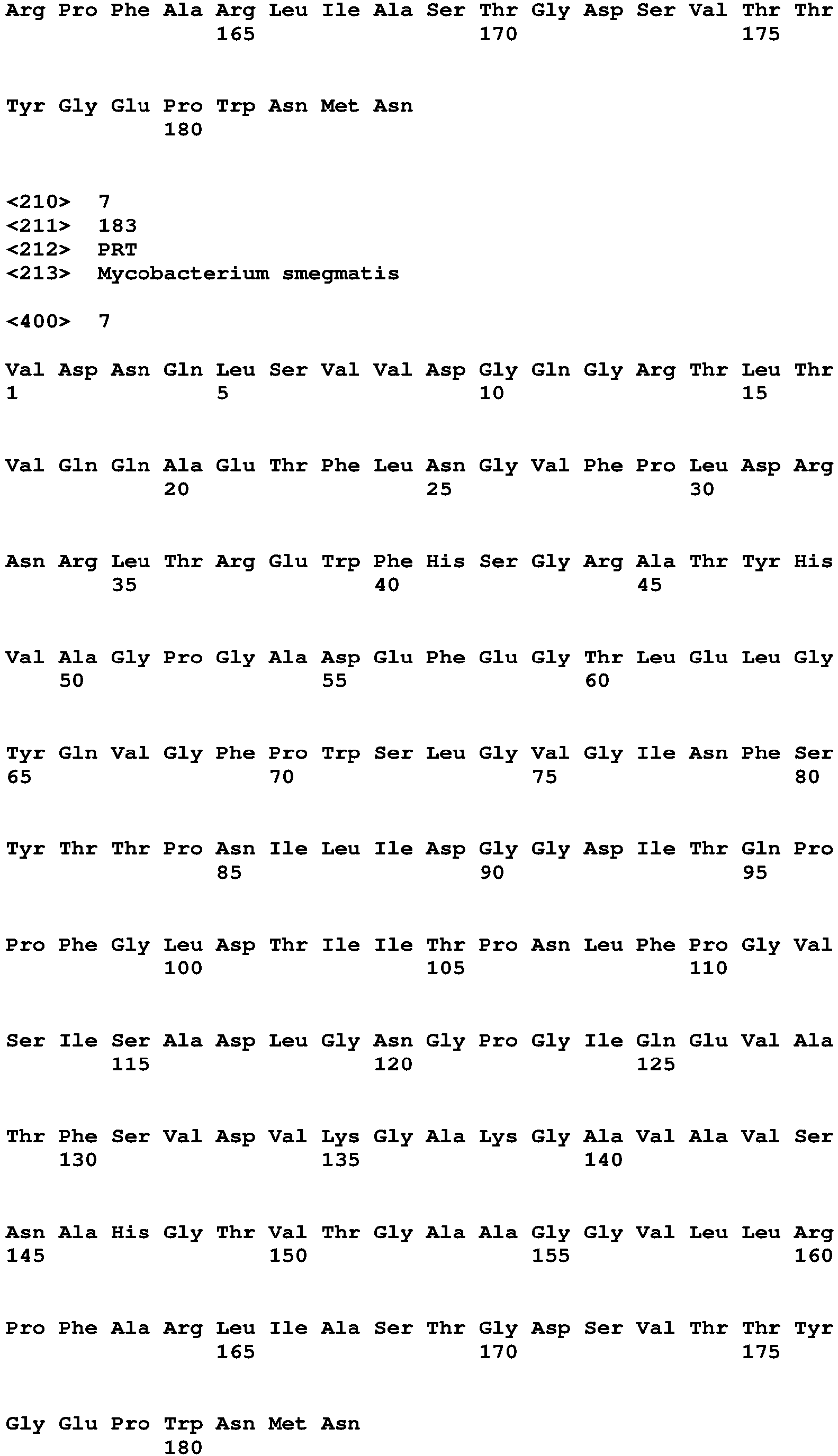 Arg Pro Phe Ala Arg Leu Ile Ala Ser Thr Gly Asp Ser Val Thr Thr
165 170 175

Tyr Gly Glu Pro Trp Asn Met Asn
180

<210> 7
<211> 183
<212> PRT
<213> Mycobacterium smegmatis

<400> 7

Val Asp Asn Gln Leu Ser Val Val Asp Gly Gln Gly Arg Thr Leu Thr
1 5 10 15

Val Gln Gln Ala Glu Thr Phe Leu Asn Gly Val Phe Pro Leu Asp Arg
20 25 30

Asn Arg Leu Thr Arg Glu Trp Phe His Ser Gly Arg Ala Thr Tyr His
35 40 45

Val Ala Gly Pro Gly Ala Asp Glu Phe Glu Gly Thr Leu Glu Leu Gly
50 55 60

Tyr Gln Val Gly Phe Pro Trp Ser Leu Gly Val Gly Ile Asn Phe Ser
65 70 75 80

Tyr Thr Thr Pro Asn Ile Leu Ile Asp Gly Gly Asp Ile Thr Gln Pro
85 90 95

Pro Phe Gly Leu Asp Thr Ile Ile Thr Pro Asn Leu Phe Pro Gly Val
100 105 110

Ser Ile Ser Ala Asp Leu Gly Asn Gly Pro Gly Ile Gln Glu Val Ala
115 120 125

Thr Phe Ser Val Asp Val Lys Gly Ala Lys Gly Ala Val Ala Val Ser
130 135 140

Asn Ala His Gly Thr Val Thr Gly Ala Ala Gly Gly Val Leu Leu Arg
145 150 155 160

Pro Phe Ala Arg Leu Ile Ala Ser Thr Gly Asp Ser Val Thr Thr Tyr
165 170 175

Gly Glu Pro Trp Asn Met Asn
180